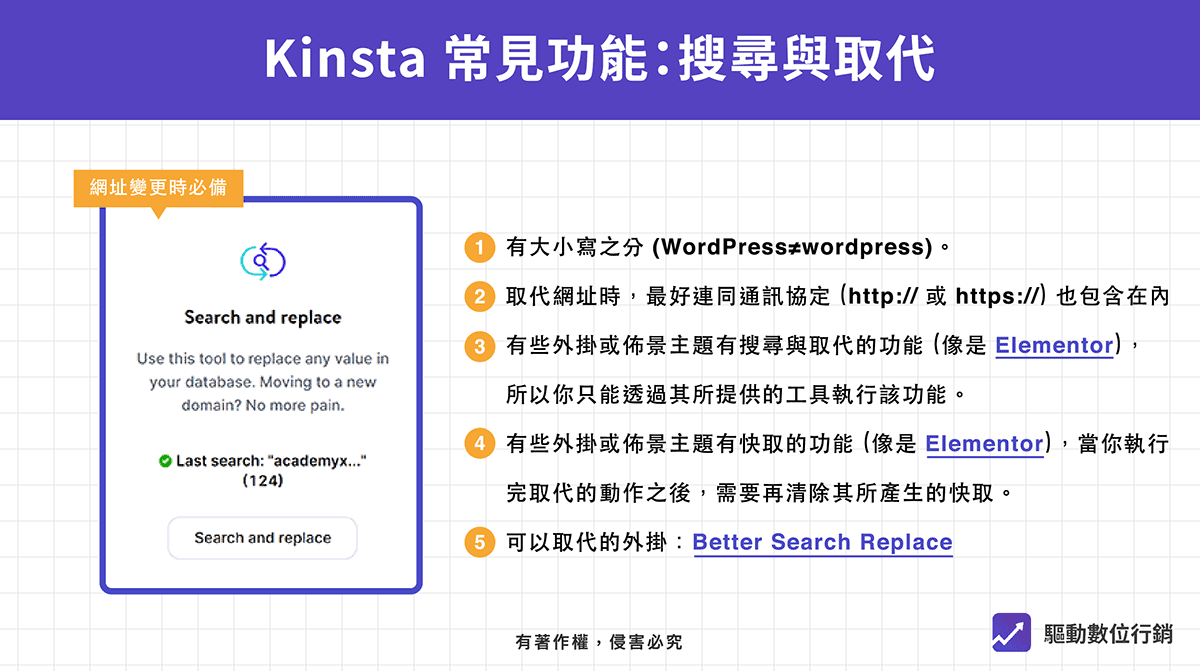 Kinsta 常見功能：搜尋與取代

網址變更時必備

Search and replace

Use this tool to replace any value in your database. Moving to a new domain? No more pain.

Last search: "academyx..." (124)

Search and replace

1 有大小寫之分 (WordPress≠wordpress)。

2 取代網址時，最好連同通訊協定 (http:// 或 https://) 也包含在內

3 有些外掛或佈景主題有搜尋與取代的功能 (像是 Elementor)，所以你只能透過其所提供的工具執行該功能。

4 有些外掛或佈景主題有快取的功能 (像是 Elementor)，當你執行完取代的動作之後，需要再清除其所產生的快取。

5 可以取代的外掛：Better Search Replace

有著作權，侵害必究

驅動數位行銷